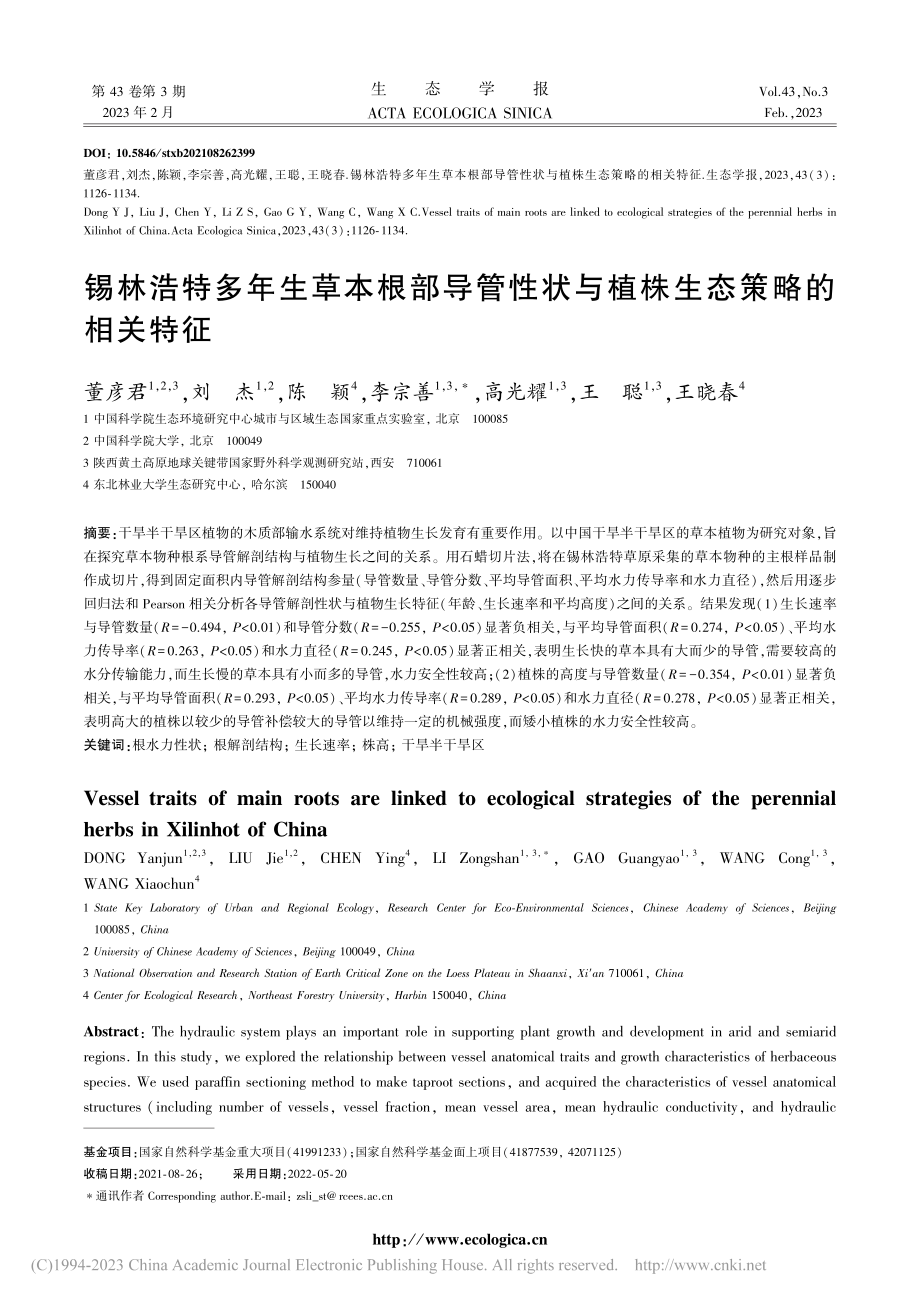 第 43 卷第 3 期
2023 年 2 月

生 态 学 报
ACTA ECOLOGICA SINICA

Vol.43, No.3
Feb., 2023

DOI: 10.5846/stxb202108262399

董彦君,刘杰,陈颖,李宗善,高光耀,王聪,王晓春.锡林浩特多年生草本根部导管性状与植株生态策略的相关特征.生态学报,2023,43(3):1126-1134.

Dong Y J, Liu J, Chen Y, Li Z S, Gao G Y, Wang C, Wang X C.Vessel traits of main roots are linked to ecological strategies of the perennial herbs in Xilinhot of China.Acta Ecologica Sinica,2023,43(3):1126-1134.

锡林浩特多年生草本根部导管性状与植株生态策略的相关特征

董彦君$^{1,2,3}$,刘 杰$^{1,2}$,陈 颖$^{4}$,李宗善$^{1,3,*}$,高光耀$^{1,3}$,王 聪$^{1,3}$,王晓春$^{4}$

1 中国科学院生态环境研究中心城市与区域生态国家重点实验室, 北京 100085
2 中国科学院大学, 北京 100049
3 陕西黄土高原地球关键带国家野外科学观测研究站,西安 710061
4 东北林业大学生态研究中心, 哈尔滨 150040

摘要:干旱半干旱区植物的木质部输水系统对维持植物生长发育有重要作用。以中国干旱半干旱区的草本植物为研究对象,旨在探究草本物种根系导管解剖结构与植物生长之间的关系。用石蜡切片法,将在锡林浩特草原采集的草本物种的主根样品制作成切片,得到固定面积内导管解剖结构参量(导管数量、导管分数、平均导管面积、平均水力传导率和水力直径),然后用逐步回归法和 Pearson 相关分析各导管解剖性状与植物生长特征(年龄、生长速率和平均高度)之间的关系。结果发现(1)生长速率与导管数量($R=-0.494$, $P<0.01$)和导管分数($R=-0.255$, $P<0.05$)显著负相关,与平均导管面积($R=0.274$, $P<0.05$)、平均水力传导率($R=0.263$, $P<0.05$)和水力直径($R=0.245$, $P<0.05$)显著正相关,表明生长快的草本具有大而少的导管,需要较高的水分传输能力,而生长慢的草本具有小而多的导管,水力安全性较高;(2)植株的高度与导管数量($R=-0.354$, $P<0.01$)显著负相关,与平均导管面积($R=0.293$, $P<0.05$)、平均水力传导率($R=0.289$, $P<0.05$)和水力直径($R=0.278$, $P<0.05$)显著正相关,表明高大的植株以较少的导管补偿较大的导管以维持一定的机械强度,而矮小植株的水力安全性较高。
关键词:根水力性状; 根解剖结构; 生长速率; 株高; 干旱半干旱区

Vessel traits of main roots are linked to ecological strategies of the perennial herbs in Xilinhot of China

DONG Yanjun$^{1,2,3}$, LIU Jie$^{1,2}$, CHEN Ying$^{4}$, LI Zongshan$^{1,3,*}$, GAO Guangyao$^{1,3}$, WANG Cong$^{1,3}$, WANG Xiaochun$^{4}$

1 State Key Laboratory of Urban and Regional Ecology, Research Center for Eco-Environmental Sciences, Chinese Academy of Sciences, Beijing 100085, China
2 University of Chinese Academy of Sciences, Beijing 100049, China
3 National Observation and Research Station of Earth Critical Zone on the Loess Plateau in Shaanxi, Xi'an 710061, China
4 Center for Ecological Research, Northeast Forestry University, Harbin 150040, China

Abstract: The hydraulic system plays an important role in supporting plant growth and development in arid and semiarid regions. In this study, we explored the relationship between vessel anatomical traits and growth characteristics of herbaceous species. We used paraffin sectioning method to make taproot sections, and acquired the characteristics of vessel anatomical structures (including number of vessels, vessel fraction, mean vessel area, mean hydraulic conductivity, and hydraulic

基金项目:国家自然科学基金重大项目(41991233);国家自然科学基金面上项目(41877539, 42071125)
收稿日期:2021-08-26; 采用日期:2022-05-20
* 通讯作者 Corresponding author.E-mail: zsli_st@ rcees.ac.cn

http://www.ecologica.cn

(C)1994-2023 China Academic Journal Electronic Publishing House. All rights reserved. http://www.cnki.net